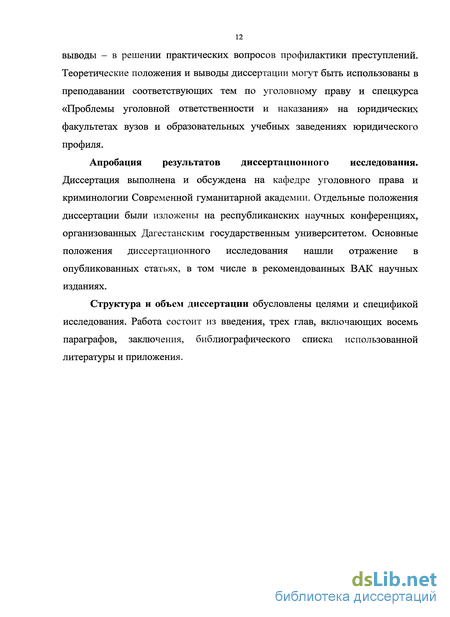 12

выводы – в решении практических вопросов профилактики преступлений. Теоретические положения и выводы диссертации могут быть использованы в преподавании соответствующих тем по уголовному праву и спецкурса «Проблемы уголовной ответственности и наказания» на юридических факультетах вузов и образовательных учебных заведениях юридического профиля.

Апробация результатов диссертационного исследования. Диссертация выполнена и обсуждена на кафедре уголовного права и криминологии Современной гуманитарной академии. Отдельные положения диссертации были изложены на республиканских научных конференциях, организованных Дагестанским государственным университетом. Основные положения диссертационного исследования нашли отражение в опубликованных статьях, в том числе в рекомендованных ВАК научных изданиях.

Структура и объем диссертации обусловлены целями и спецификой исследования. Работа состоит из введения, трех глав, включающих восемь параграфов, заключения, библиографического списка использованной литературы и приложения.

dsLib.net
библиотека диссертаций